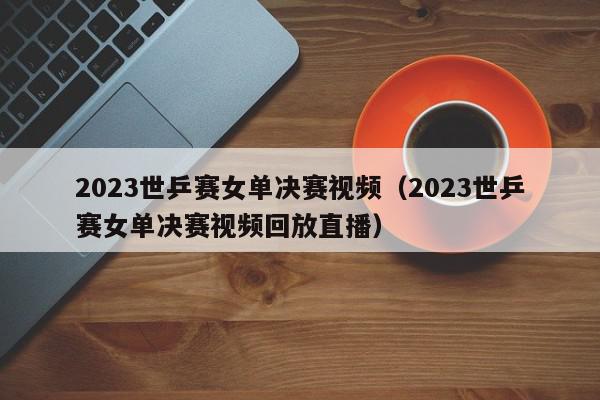 2023世乒赛女单决赛视频（2023世乒赛女单决赛视频回放直播）